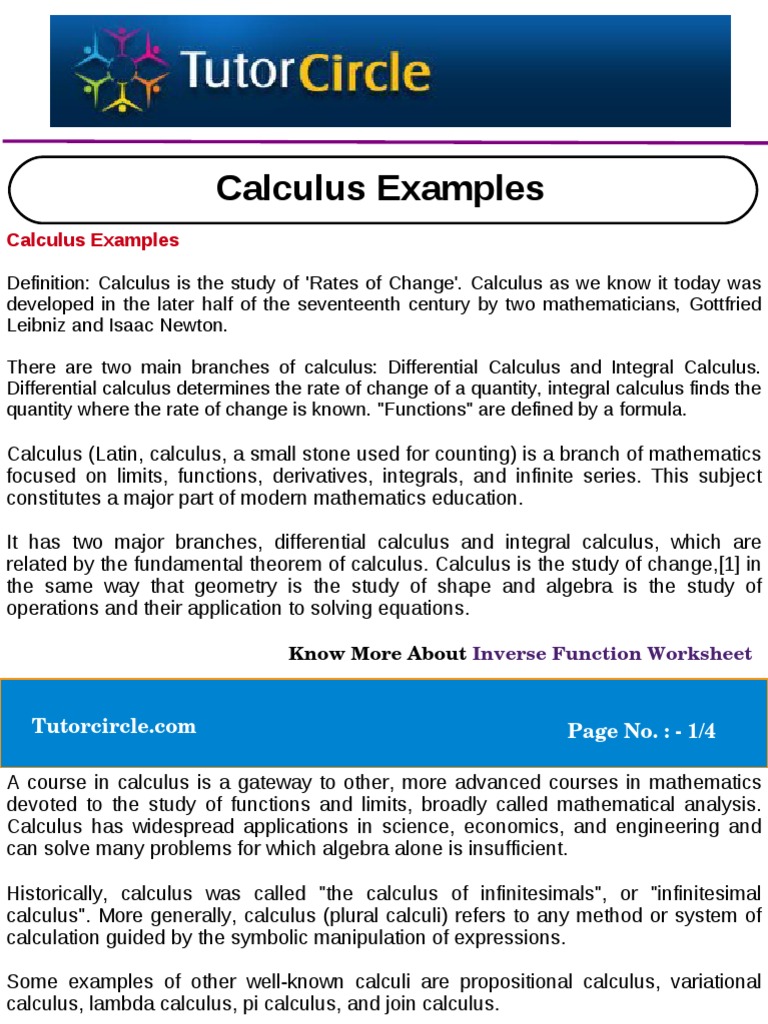 TutorCircle

Calculus Examples

Calculus Examples

Definition: Calculus is the study of 'Rates of Change'. Calculus as we know it today was developed in the later half of the seventeenth century by two mathematicians, Gottfried Leibniz and Isaac Newton.

There are two main branches of calculus: Differential Calculus and Integral Calculus. Differential calculus determines the rate of change of a quantity, integral calculus finds the quantity where the rate of change is known. "Functions" are defined by a formula.

Calculus (Latin, calculus, a small stone used for counting) is a branch of mathematics focused on limits, functions, derivatives, integrals, and infinite series. This subject constitutes a major part of modern mathematics education.

It has two major branches, differential calculus and integral calculus, which are related by the fundamental theorem of calculus. Calculus is the study of change,[1] in the same way that geometry is the study of shape and algebra is the study of operations and their application to solving equations.

Know More About Inverse Function Worksheet

Tutorcircle.com

Page No. : - 1/4

A course in calculus is a gateway to other, more advanced courses in mathematics devoted to the study of functions and limits, broadly called mathematical analysis. Calculus has widespread applications in science, economics, and engineering and can solve many problems for which algebra alone is insufficient.

Historically, calculus was called "the calculus of infinitesimals", or "infinitesimal calculus". More generally, calculus (plural calculi) refers to any method or system of calculation guided by the symbolic manipulation of expressions.

Some examples of other well-known calculi are propositional calculus, variational calculus, lambda calculus, pi calculus, and join calculus.